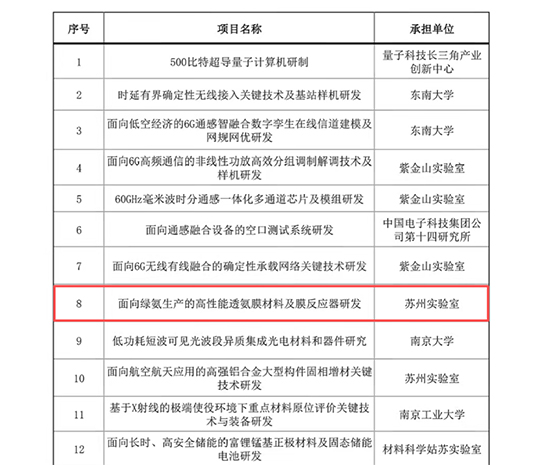 | 序号 | 项目名称 | 承担单位 |
|---|---|---|
| 1 | 500比特超导量子计算机研制 | 量子科技长三角产业创新中心 |
| 2 | 时延有界确定性无线接入关键技术及基站样机研发 | 东南大学 |
| 3 | 面向低空经济的6G通感智融合数字孪生在线信道建模及网规网优研发 | 东南大学 |
| 4 | 面向6G高频通信的非线性功放高效分组调制解调技术及样机研发 | 紫金山实验室 |
| 5 | 60GHz毫米波时分通感一体化多通道芯片及模组研发 | 紫金山实验室 |
| 6 | 面向通感融合设备的空口测试系统研发 | 中国电子科技集团公司第十四研究所 |
| 7 | 面向6G无线有线融合的确定性承载网络关键技术研发 | 紫金山实验室 |
| 8 | 面向绿氨生产的高性能透氨膜材料及膜反应器研发 | 苏州实验室 |
| 9 | 低功耗短波可见光波段异质集成光电材料和器件研究 | 南京大学 |
| 10 | 面向航空航天应用的高强铝合金大型构件固相增材关键技术研发 | 苏州实验室 |
| 11 | 基于X射线的极端使役环境下重点材料原位评价关键技术与装备研发 | 南京工业大学 |
| 12 | 面向长时、高安全储能的富锂锰基正极材料及固态储能电池研发 | 材料科学姑苏实验室 |